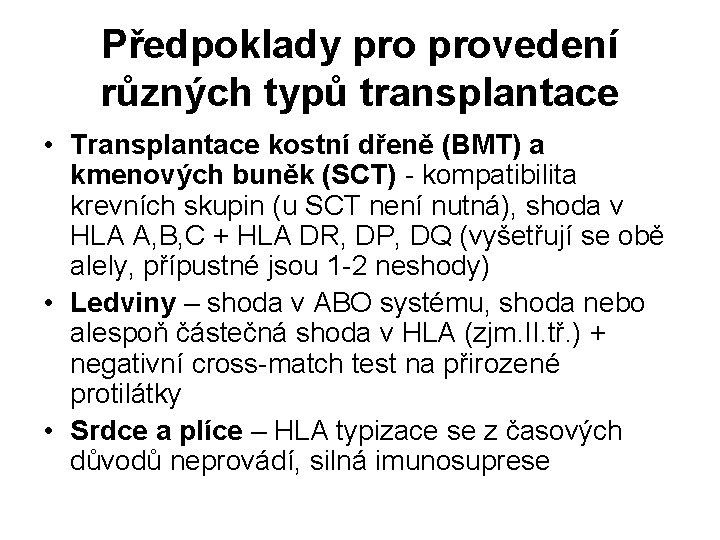 Předpoklady pro provedení různých typů transplantace

• Transplantace kostní dřeně (BMT) a kmenových buněk (SCT) - kompatibilita krevních skupin (u SCT není nutná), shoda v HLA A,B,C + HLA DR, DP, DQ (vyšetřují se obě alely, přípustné jsou 1-2 neshody)
• Ledviny – shoda v ABO systému, shoda nebo alespoň částečná shoda v HLA (zjm.II.tř.) + negativní cross-match test na přirozené protilátky
• Srdce a plíce – HLA typizace se z časových důvodů neprovádí, silná imunosuprese